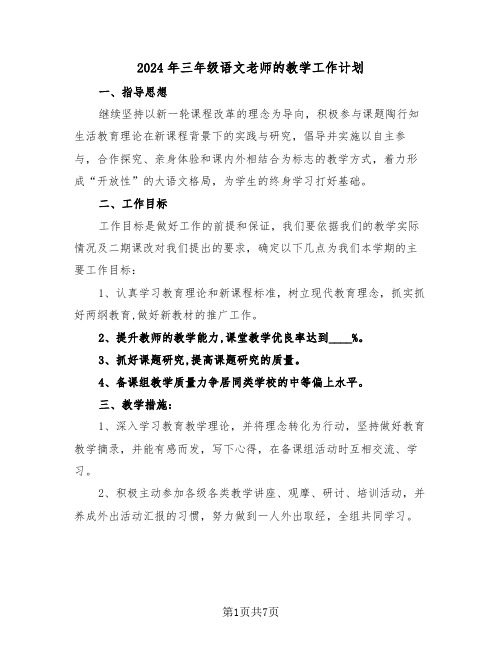 2024年三年级语文老师的教学工作计划

一、指导思想

继续坚持以新一轮课程改革的理念为导向，积极参与课题陶行知生活教育理论在新课程背景下的实践与研究，倡导并实施以自主参与，合作探究、亲身体验和课内外相结合为标志的教学方式，着力形成“开放性”的大语文格局，为学生的终身学习打好基础。

二、工作目标

工作目标是做好工作的前提和保证，我们要依据我们的教学实际情况及二期课改对我们提出的要求，确定以下几点为我们本学期的主要工作目标：

1、认真学习教育理论和新课程标准，树立现代教育理念，抓实抓好两纲教育，做好新教材的推广工作。

2、提升教师的教学能力，课堂教学优良率达到____%。

3、抓好课题研究，提高课题研究的质量。

4、备课组教学质量力争居同类学校的中等偏上水平。

三、教学措施：

1、深入学习教育教学理论，并将理念转化为行动，坚持做好教育教学摘录，并能有感而发，写下心得，在备课组活动时互相交流、学习。

2、积极主动参加各级各类教学讲座、观摩、研讨、培训活动，并养成外出活动汇报的习惯，努力做到一人外出取经，全组共同学习。

第1页共7页